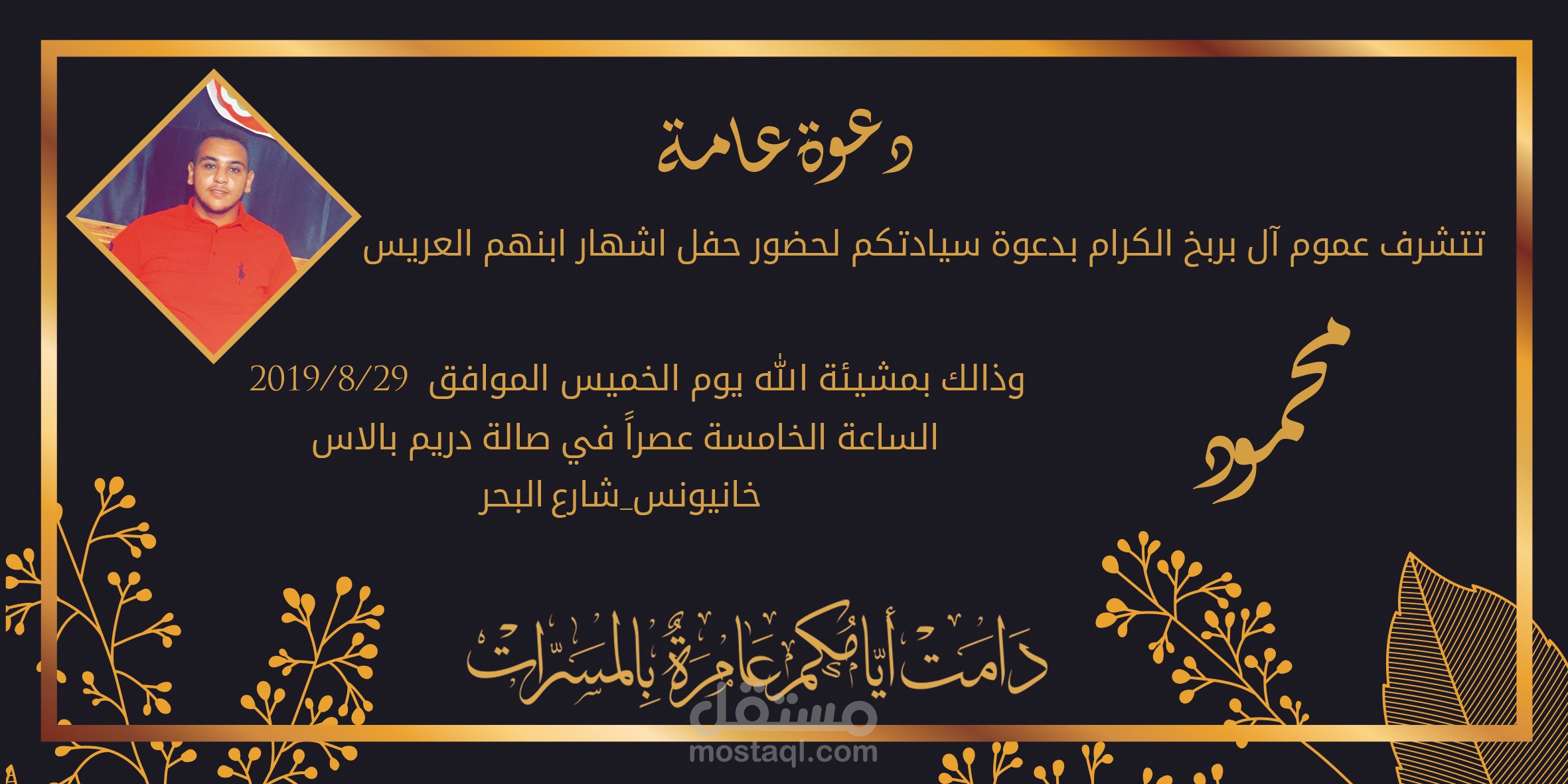 دعوة عامة

تتشرف عموم آل بربخ الكرام بدعوة سيادتكم لحضور حفل اشهار ابنهم العريس

محمود

وذالك بمشيئة الله يوم الخميس الموافق 2019/8/29
الساعة الخامسة عصراً في صالة دريم بالاس
خانيونس_شارع البحر

دامت أيامكم عامرة بالمسرات

مستقل
mostaql.com